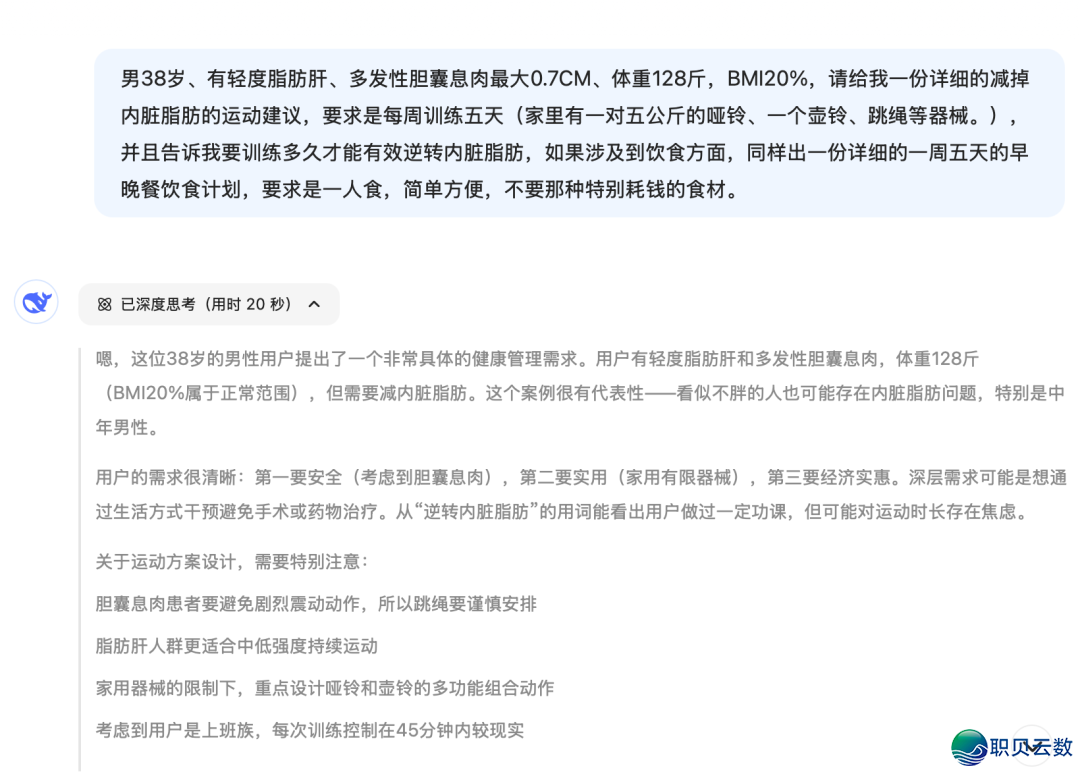 男38岁、有轻度脂肪肝、多发性胆囊息肉最大0.7CM、体重128斤，BMI20%，请给我一份详细的减掉内脏脂肪的运动建议，要求是每周训练五天（家里有一对五公斤的哑铃、一个壶铃、跳绳等器械。），并且告诉我要训练多久才能有效逆转内脏脂肪，如果涉及到饮食方面，同样出一份详细的一周五天的早晚餐饮食计划，要求是一人食，简单方便，不要那种特别耗钱的食材。

已深度思考（用时 20 秒）

嗯，这位38岁的男性用户提出了一个非常具体的健康管理需求。用户有轻度脂肪肝和多发性胆囊息肉，体重128斤（BMI20%属于正常范围），但需要减内脏脂肪。这个案例很有代表性——看似不胖的人也可能存在内脏脂肪问题，特别是中年男性。

用户的需求很清晰：第一要安全（考虑到胆囊息肉），第二要实用（家用有限器械），第三要经济实惠。深层需求可能是想通过生活方式干预避免手术或药物治疗。从“逆转内脏脂肪”的用词能看出用户做过一定功课，但可能对运动时长存在焦虑。

关于运动方案设计，需要特别注意：

胆囊息肉患者要避免剧烈震动动作，所以跳绳要谨慎安排

脂肪肝人群更适合中低强度持续运动

家用器械的限制下，重点设计哑铃和壶铃的多功能组合动作

考虑到用户是上班族，每次训练控制在45分钟内较现实

职贝云数